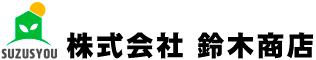 SUZUSYOU

株式会社 鈴木商店